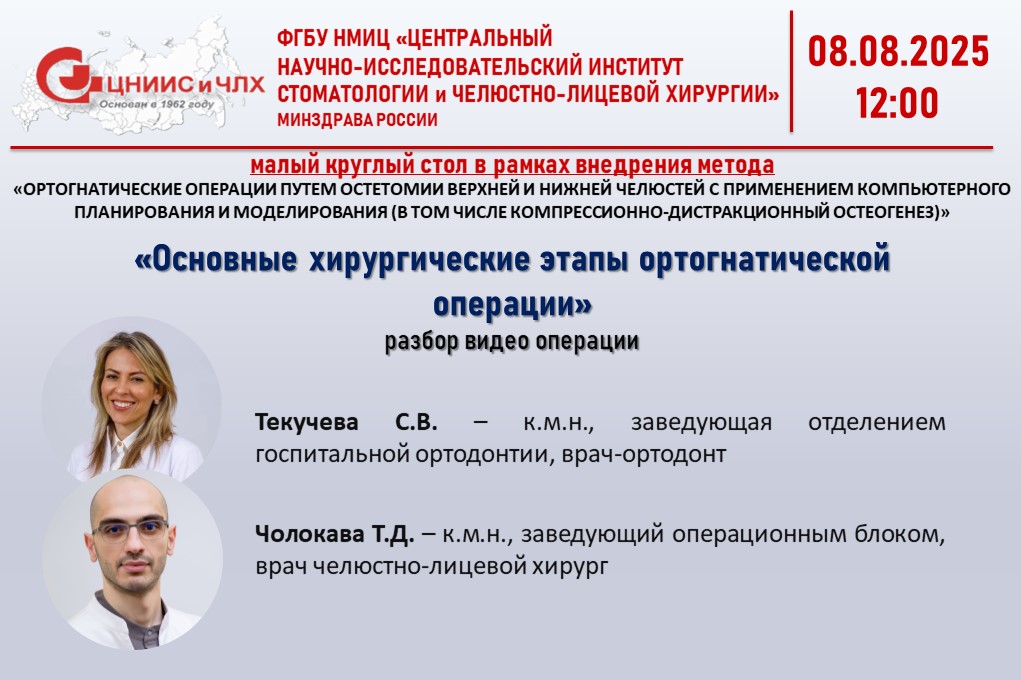 ЦНИИС и ЧЛХ
Основан в 1962 году

ФГБУ НМИЦ «ЦЕНТРАЛЬНЫЙ НАУЧНО-ИССЛЕДОВАТЕЛЬСКИЙ ИНСТИТУТ СТОМАТОЛОГИИ и ЧЕЛЮСТНО-ЛИЦЕВОЙ ХИРУРГИИ»
МИНЗДРАВА РОССИИ

08.08.2025
12:00

малый круглый стол в рамках внедрения метода
«ОРТОГНАТИЧЕСКИЕ ОПЕРАЦИИ ПУТЕМ ОСТЕТОМИИ ВЕРХНЕЙ И НИЖНЕЙ ЧЕЛЮСТЕЙ С ПРИМЕНЕНИЕМ КОМПЬЮТЕРНОГО ПЛАНИРОВАНИЯ И МОДЕЛИРОВАНИЯ (В ТОМ ЧИСЛЕ КОМПРЕССИОННО-ДИСТРАКЦИОННЫЙ ОСТЕОГЕНЕЗ)»

«Основные хирургические этапы ортогнатической операции»
разбор видео операции

Текучева С.В. – к.м.н., заведующая отделением госпитальной ортодонтии, врач-ортодонт

Чолокава Т.Д. – к.м.н., заведующий операционным блоком, врач челюстно-лицевой хирург